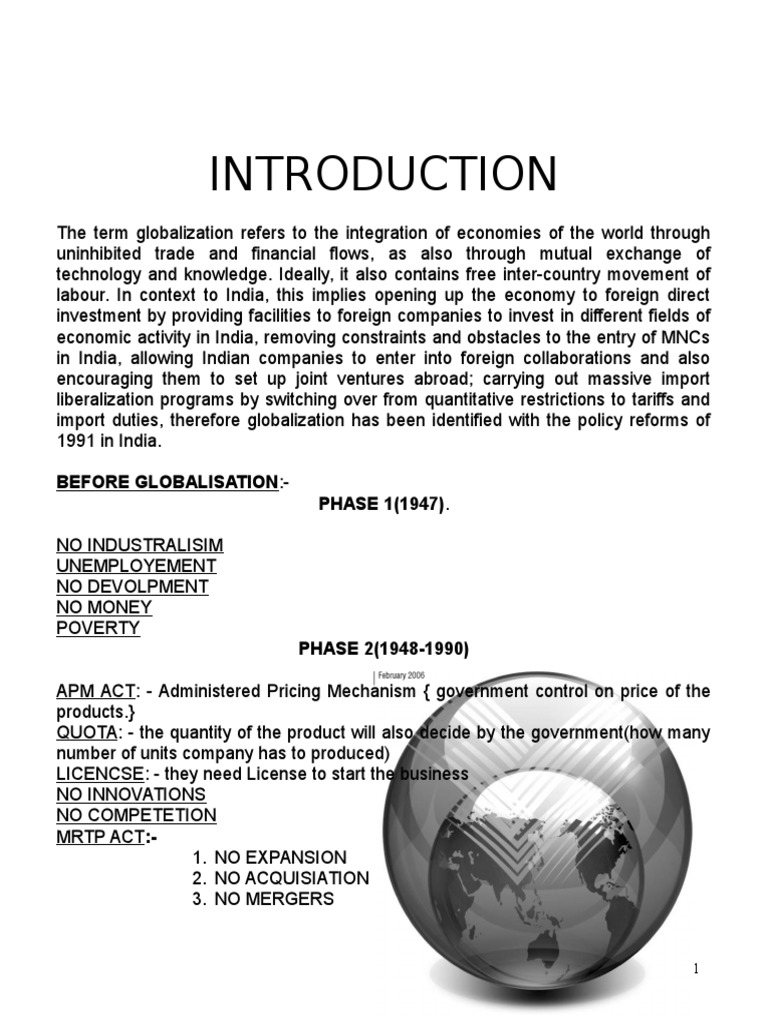 INTRODUCTION

The term globalization refers to the integration of economies of the world through uninhibited trade and financial flows, as also through mutual exchange of technology and knowledge. Ideally, it also contains free inter-country movement of labour. In context to India, this implies opening up the economy to foreign direct investment by providing facilities to foreign companies to invest in different fields of economic activity in India, removing constraints and obstacles to the entry of MNCs in India, allowing Indian companies to enter into foreign collaborations and also encouraging them to set up joint ventures abroad; carrying out massive import liberalization programs by switching over from quantitative restrictions to tariffs and import duties, therefore globalization has been identified with the policy reforms of 1991 in India.

BEFORE GLOBALISATION:-

PHASE 1(1947).

NO INDUSTRALISIM
UNEMPLOYEMENT
NO DEVOLPMENT
NO MONEY
POVERTY

PHASE 2(1948-1990)

February 2006

APM ACT: - Administered Pricing Mechanism { government control on price of the products.}
QUOTA: - the quantity of the product will also decide by the government(how many number of units company has to produced)
LICENCSE: - they need License to start the business
NO INNOVATIONS
NO COMPETETION
MRTP ACT:-

1. NO EXPANSION
2. NO ACQUISIATION
3. NO MERGERS

1